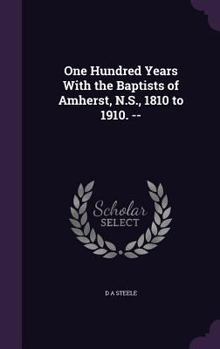 One Hundred Years With the Baptists of Amherst, N.S., 1810 to 1910. --

Scholar
SELECT

D A STEELE